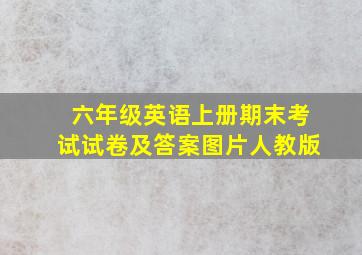 六年级英语上册期末考试试卷及答案图片人教版